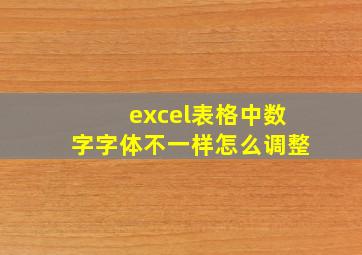 excel表格中数字字体不一样怎么调整